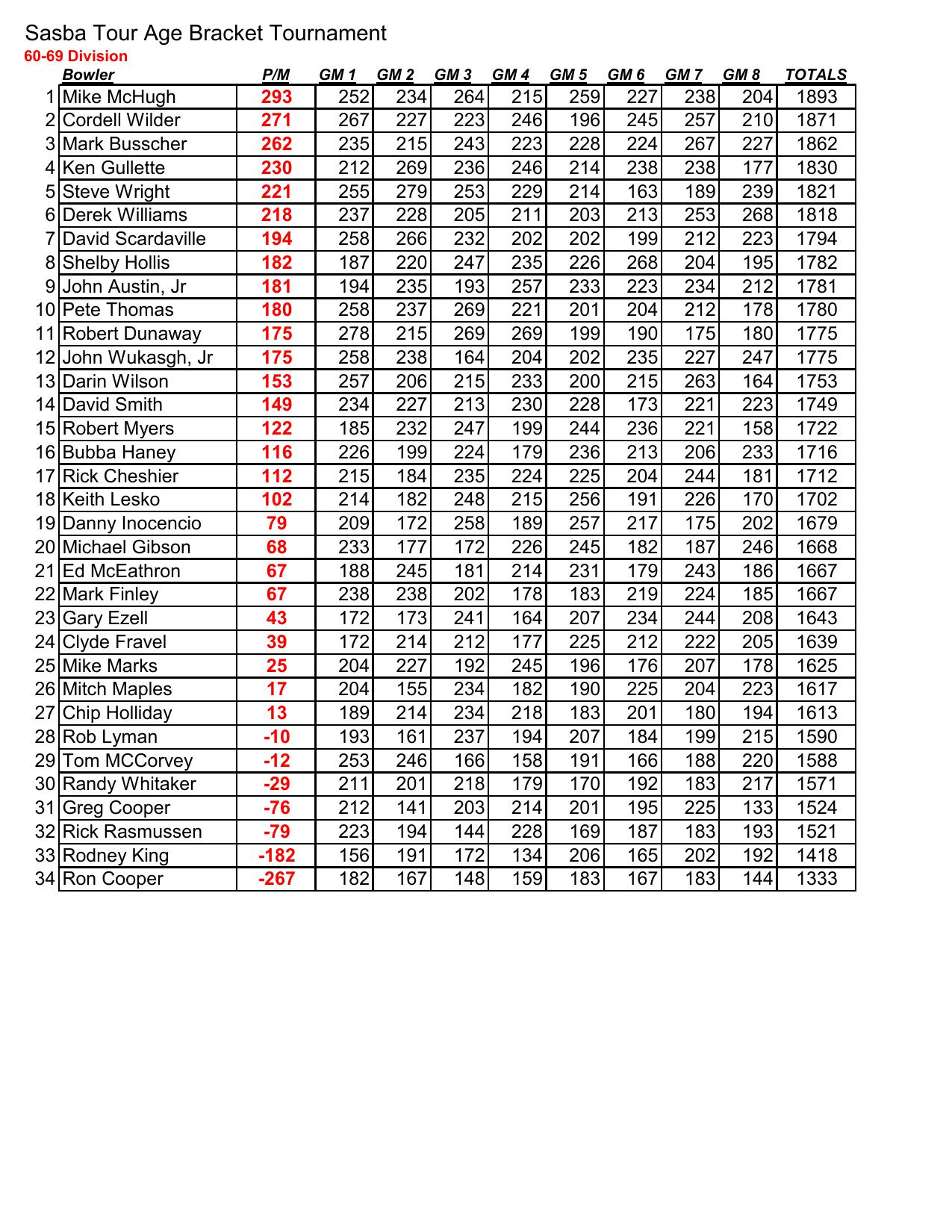 Sasba Tour Age Bracket Tournament
60-69 Division

|  | Bowler | P/M | GM 1 | GM 2 | GM 3 | GM 4 | GM 5 | GM 6 | GM 7 | GM 8 | TOTALS |
|---|---|---|---|---|---|---|---|---|---|---|---|
| 1 | Mike McHugh | 293 | 252 | 234 | 264 | 215 | 259 | 227 | 238 | 204 | 1893 |
| 2 | Cordell Wilder | 271 | 267 | 227 | 223 | 246 | 196 | 245 | 257 | 210 | 1871 |
| 3 | Mark Busscher | 262 | 235 | 215 | 243 | 223 | 228 | 224 | 267 | 227 | 1862 |
| 4 | Ken Gullette | 230 | 212 | 269 | 236 | 246 | 214 | 238 | 238 | 177 | 1830 |
| 5 | Steve Wright | 221 | 255 | 279 | 253 | 229 | 214 | 163 | 189 | 239 | 1821 |
| 6 | Derek Williams | 218 | 237 | 228 | 205 | 211 | 203 | 213 | 253 | 268 | 1818 |
| 7 | David Scardaville | 194 | 258 | 266 | 232 | 202 | 202 | 199 | 212 | 223 | 1794 |
| 8 | Shelby Hollis | 182 | 187 | 220 | 247 | 235 | 226 | 268 | 204 | 195 | 1782 |
| 9 | John Austin, Jr | 181 | 194 | 235 | 193 | 257 | 233 | 223 | 234 | 212 | 1781 |
| 10 | Pete Thomas | 180 | 258 | 237 | 269 | 221 | 201 | 204 | 212 | 178 | 1780 |
| 11 | Robert Dunaway | 175 | 278 | 215 | 269 | 269 | 199 | 190 | 175 | 180 | 1775 |
| 12 | John Wukasgh, Jr | 175 | 258 | 238 | 164 | 204 | 202 | 235 | 227 | 247 | 1775 |
| 13 | Darin Wilson | 153 | 257 | 206 | 215 | 233 | 200 | 215 | 263 | 164 | 1753 |
| 14 | David Smith | 149 | 234 | 227 | 213 | 230 | 228 | 173 | 221 | 223 | 1749 |
| 15 | Robert Myers | 122 | 185 | 232 | 247 | 199 | 244 | 236 | 221 | 158 | 1722 |
| 16 | Bubba Haney | 116 | 226 | 199 | 224 | 179 | 236 | 213 | 206 | 233 | 1716 |
| 17 | Rick Cheshier | 112 | 215 | 184 | 235 | 224 | 225 | 204 | 244 | 181 | 1712 |
| 18 | Keith Lesko | 102 | 214 | 182 | 248 | 215 | 256 | 191 | 226 | 170 | 1702 |
| 19 | Danny Inocencio | 79 | 209 | 172 | 258 | 189 | 257 | 217 | 175 | 202 | 1679 |
| 20 | Michael Gibson | 68 | 233 | 177 | 172 | 226 | 245 | 182 | 187 | 246 | 1668 |
| 21 | Ed McEathron | 67 | 188 | 245 | 181 | 214 | 231 | 179 | 243 | 186 | 1667 |
| 22 | Mark Finley | 67 | 238 | 238 | 202 | 178 | 183 | 219 | 224 | 185 | 1667 |
| 23 | Gary Ezell | 43 | 172 | 173 | 241 | 164 | 207 | 234 | 244 | 208 | 1643 |
| 24 | Clyde Fravel | 39 | 172 | 214 | 212 | 177 | 225 | 212 | 222 | 205 | 1639 |
| 25 | Mike Marks | 25 | 204 | 227 | 192 | 245 | 196 | 176 | 207 | 178 | 1625 |
| 26 | Mitch Maples | 17 | 204 | 155 | 234 | 182 | 190 | 225 | 204 | 223 | 1617 |
| 27 | Chip Holliday | 13 | 189 | 214 | 234 | 218 | 183 | 201 | 180 | 194 | 1613 |
| 28 | Rob Lyman | -10 | 193 | 161 | 237 | 194 | 207 | 184 | 199 | 215 | 1590 |
| 29 | Tom MCCorvey | -12 | 253 | 246 | 166 | 158 | 191 | 166 | 188 | 220 | 1588 |
| 30 | Randy Whitaker | -29 | 211 | 201 | 218 | 179 | 170 | 192 | 183 | 217 | 1571 |
| 31 | Greg Cooper | -76 | 212 | 141 | 203 | 214 | 201 | 195 | 225 | 133 | 1524 |
| 32 | Rick Rasmussen | -79 | 223 | 194 | 144 | 228 | 169 | 187 | 183 | 193 | 1521 |
| 33 | Rodney King | -182 | 156 | 191 | 172 | 134 | 206 | 165 | 202 | 192 | 1418 |
| 34 | Ron Cooper | -267 | 182 | 167 | 148 | 159 | 183 | 167 | 183 | 144 | 1333 |